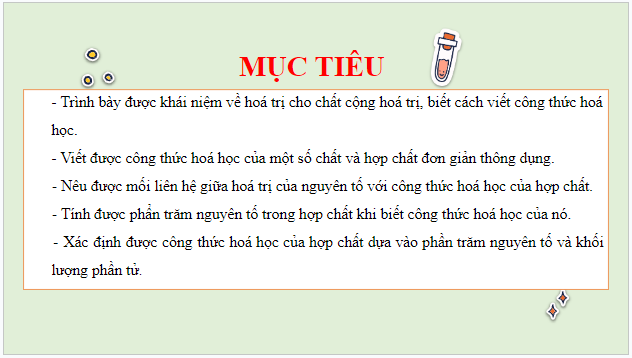 MỤC TIÊU

- Trình bày được khái niệm về hoá trị cho chất cộng hoá trị, biết cách viết công thức hoá học.

- Viết được công thức hoá học của một số chất và hợp chất đơn giản thông dụng.

- Nêu được mối liên hệ giữa hoá trị của nguyên tố với công thức hoá học của hợp chất.

- Tính được phần trăm nguyên tố trong hợp chất khi biết công thức hoá học của nó.

- Xác định được công thức hoá học của hợp chất dựa vào phần trăm nguyên tố và khối lượng phần tử.